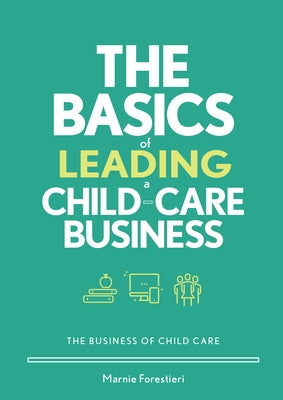 THE BASICS of LEADING a CHILD-CARE BUSINESS

THE BUSINESS OF CHILD CARE

Marnie Forestieri